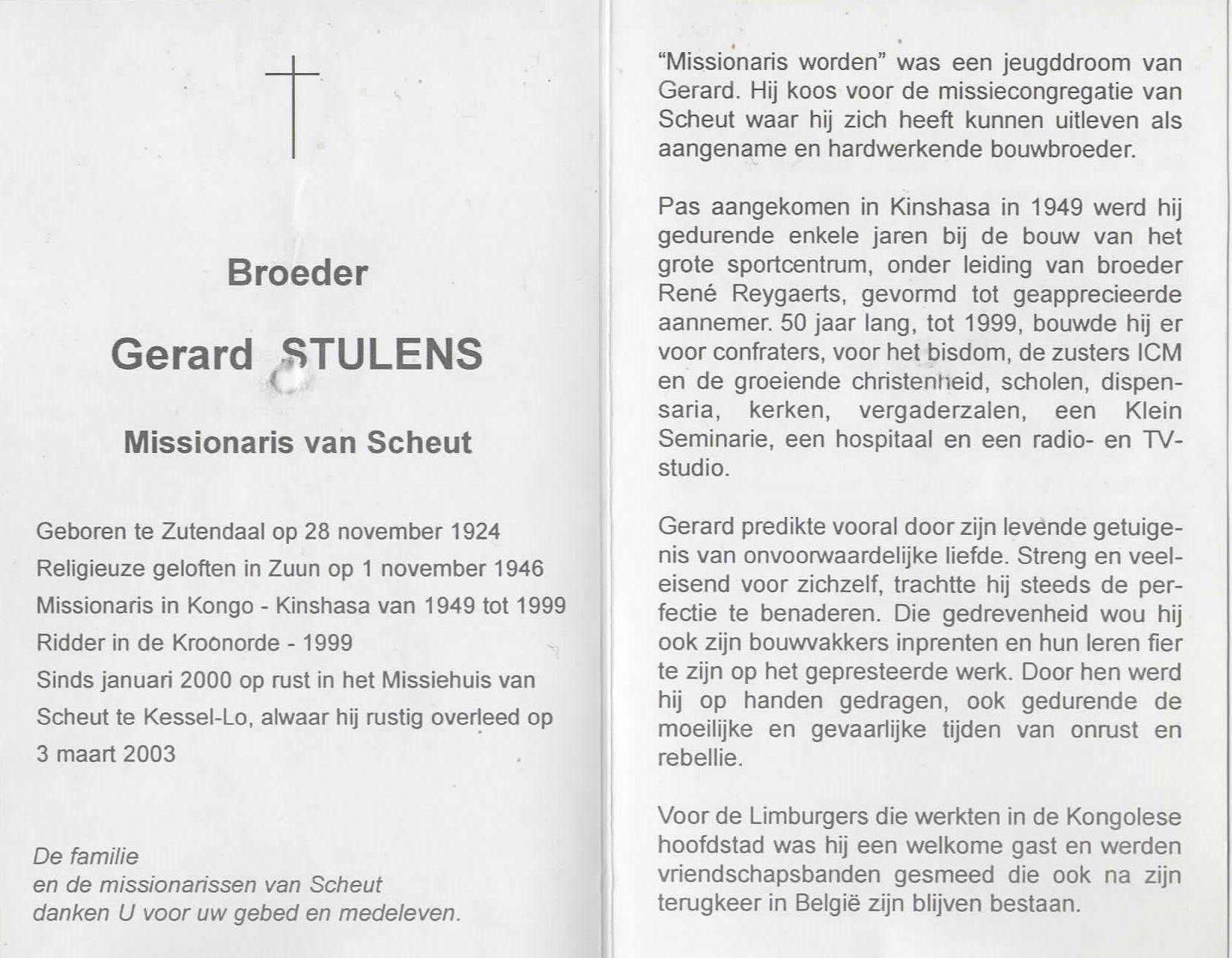 Broeder

Gerard STULENS

Missionaris van Scheut

Geboren te Zutendaal op 28 november 1924
Religieuze geloften in Zuun op 1 november 1946
Missionaris in Kongo - Kinshasa van 1949 tot 1999
Ridder in de Kroonorde - 1999
Sinds januari 2000 op rust in het Missiehuis van Scheut te Kessel-Lo, alwaar hij rustig overleed op 3 maart 2003

De familie
en de missionarissen van Scheut
danken U voor uw gebed en medeleven.

"Missionaris worden" was een jeugddroom van Gerard. Hij koos voor de missiecongregatie van Scheut waar hij zich heeft kunnen uitleven als aangename en hardwerkende bouwbroeder.

Pas aangekomen in Kinshasa in 1949 werd hij gedurende enkele jaren bij de bouw van het grote sportcentrum, onder leiding van broeder René Reygaerts, gevormd tot geapprecieerde aannemer. 50 jaar lang, tot 1999, bouwde hij er voor confraters, voor het bisdom, de zusters ICM en de groeiende christenheid, scholen, dispensaria, kerken, vergaderzalen, een Klein Seminarie, een hospitaal en een radio- en TV-studio.

Gerard predikte vooral door zijn levende getuigenis van onvoorwaardelijke liefde. Streng en veeleisend voor zichzelf, trachtte hij steeds de perfectie te benaderen. Die gedrevenheid wou hij ook zijn bouwvakkers inprenten en hun leren fier te zijn op het gepresteerde werk. Door hen werd hij op handen gedragen, ook gedurende de moeilijke en gevaarlijke tijden van onrust en rebellie.

Voor de Limburgers die werkten in de Kongolese hoofdstad was hij een welkome gast en werden vriendschapsbanden gesmeed die ook na zijn terugkeer in België zijn blijven bestaan.